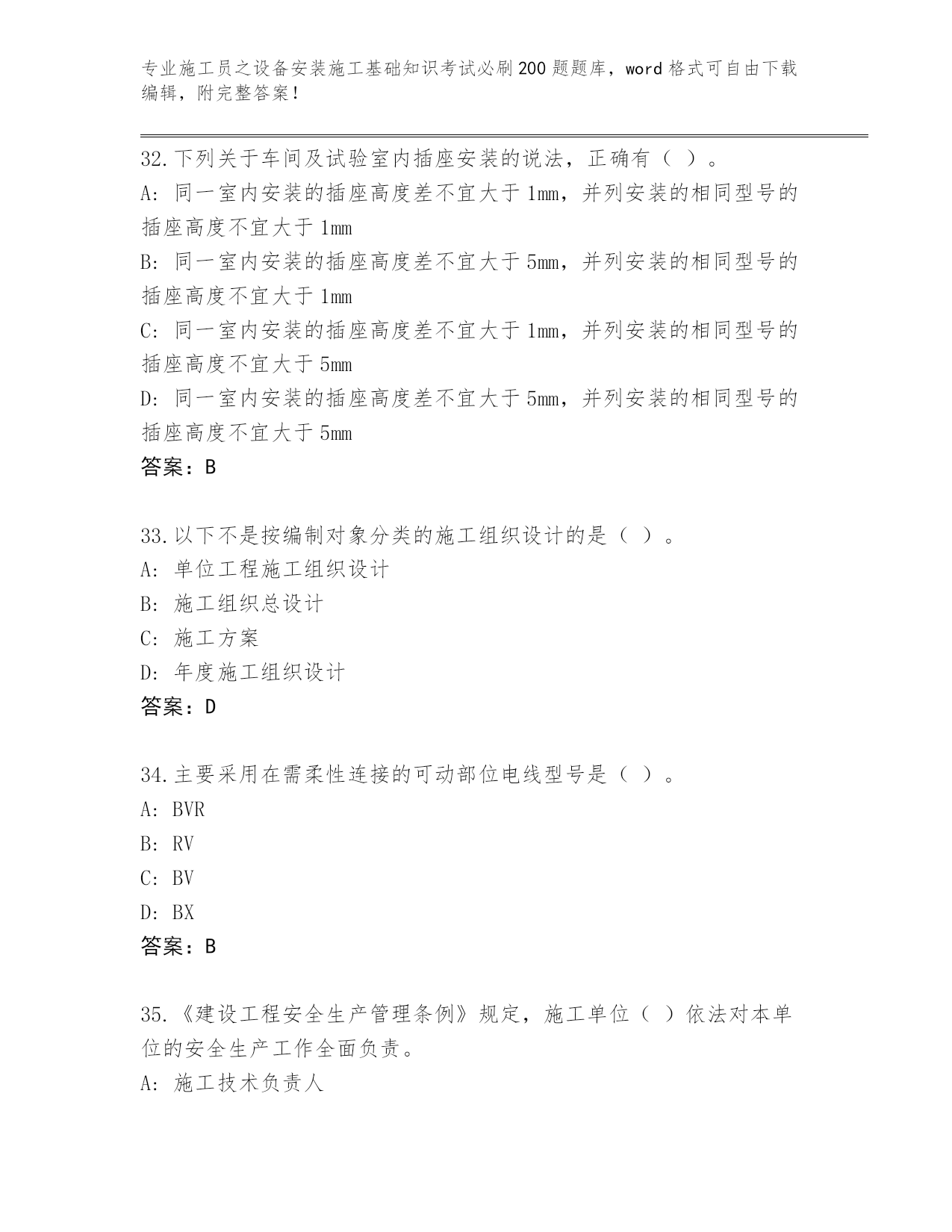 专业施工员之设备安装施工基础知识考试必刷200题题库，word格式可自由下载编辑，附完整答案！

32.下列关于车间及试验室内插座安装的说法，正确有（ ）。

A: 同一室内安装的插座高度差不宜大于1mm，并列安装的相同型号的插座高度不宜大于1mm

B: 同一室内安装的插座高度差不宜大于5mm，并列安装的相同型号的插座高度不宜大于1mm

C: 同一室内安装的插座高度差不宜大于1mm，并列安装的相同型号的插座高度不宜大于5mm

D: 同一室内安装的插座高度差不宜大于5mm，并列安装的相同型号的插座高度不宜大于5mm

答案：B

33.以下不是按编制对象分类的施工组织设计的是（ ）。

A: 单位工程施工组织设计

B: 施工组织总设计

C: 施工方案

D: 年度施工组织设计

答案：D

34.主要采用在需柔性连接的可动部位电线型号是（ ）。

A: BVR

B: RV

C: BV

D: BX

答案：B

35.《建设工程安全生产管理条例》规定，施工单位（ ）依法对本单位的安全生产工作全面负责。

A: 施工技术负责人